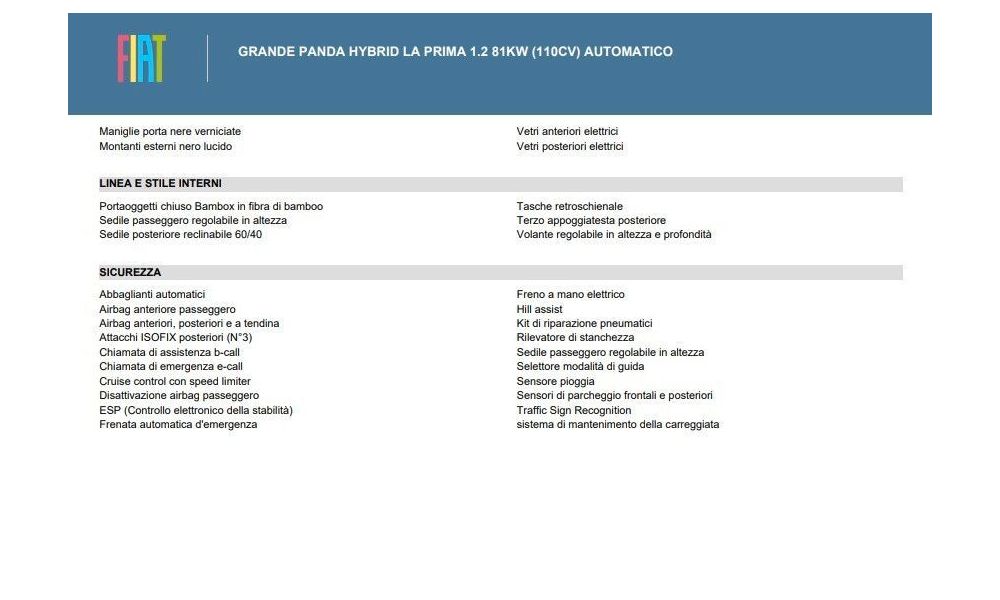 FIAT

GRANDE PANDA HYBRID LA PRIMA 1.2 81KW (110CV) AUTOMATICO

Maniglie porta nere verniciate
Montanti esterni nero lucido

Vetri anteriori elettrici
Vetri posteriori elettrici

LINEA E STILE INTERNI

Portaoggetti chiuso Bambox in fibra di bamboo
Sedile passeggero regolabile in altezza
Sedile posteriore reclinabile 60/40

Tasche retroschienale
Terzo appoggiatesta posteriore
Volante regolabile in altezza e profondità

SICUREZZA

Abbaglianti automatici
Airbag anteriore passeggero
Airbag anteriori, posteriori e a tendina
Attacchi ISOFIX posteriori (N°3)
Chiamata di assistenza b-call
Chiamata di emergenza e-call
Cruise control con speed limiter
Disattivazione airbag passeggero
ESP (Controllo elettronico della stabilità)
Frenata automatica d'emergenza

Freno a mano elettrico
Hill assist
Kit di riparazione pneumatici
Rilevatore di stanchezza
Sedile passeggero regolabile in altezza
Selettore modalità di guida
Sensore pioggia
Sensori di parcheggio frontali e posteriori
Traffic Sign Recognition
sistema di mantenimento della carreggiata